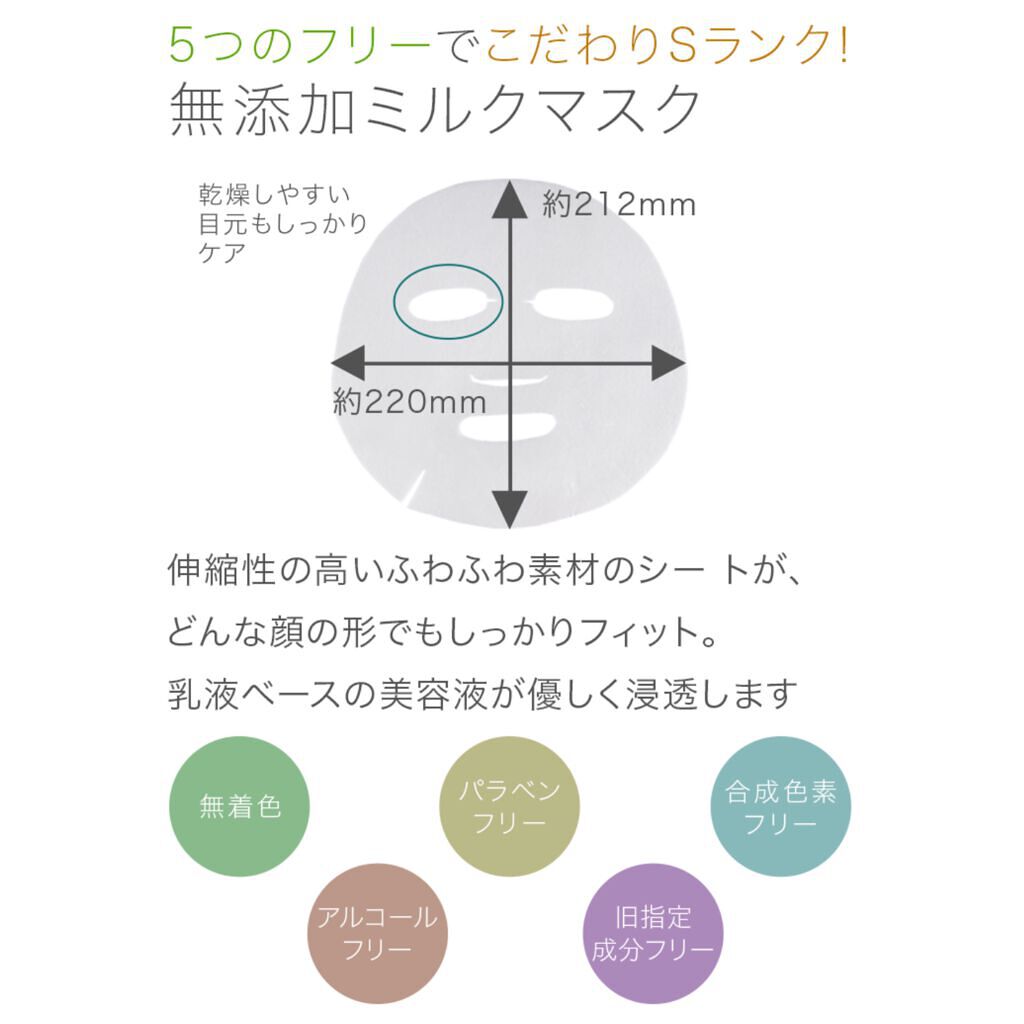 5つのフリーでこだわりSランク!
無添加ミルクマスク

乾燥しやすい
目元もしっかり
ケア

約212mm

約220mm

伸縮性の高いふわふわ素材のシートが、
どんな顔の形でもしっかりフィット。
乳液ベースの美容液が優しく浸透します

無着色

パラベン
フリー

合成色素
フリー

アルコール
フリー

旧指定
成分フリー